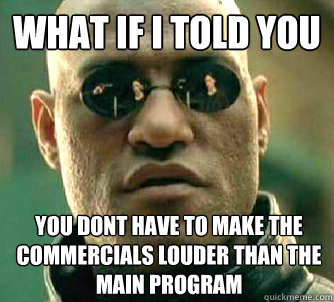 WHAT IF I TOLD YOU

YOU DONT HAVE TO MAKE THE COMMERCIALS LOUDER THAN THE MAIN PROGRAM

quickmeme.com